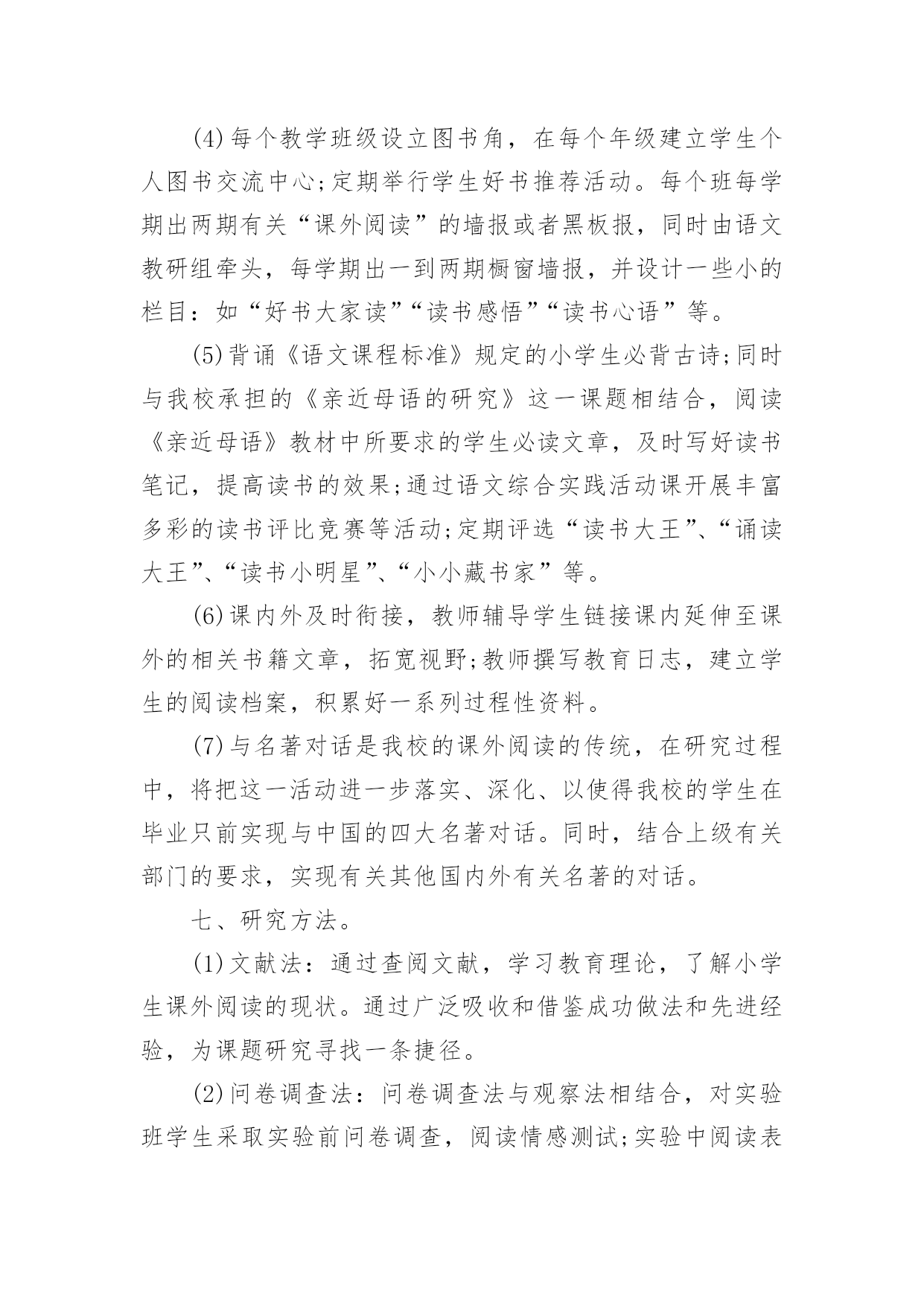 (4)每个教学班级设立图书角，在每个年级建立学生个人图书交流中心;定期举行学生好书推荐活动。每个班每学期出两期有关“课外阅读”的墙报或者黑板报，同时由语文教研组牵头，每学期出一到两期橱窗墙报，并设计一些小的栏目：如“好书大家读”“读书感悟”“读书心语”等。

(5)背诵《语文课程标准》规定的小学生必背古诗;同时与我校承担的《亲近母语的研究》这一课题相结合，阅读《亲近母语》教材中所要求的学生必读文章，及时写好读书笔记，提高读书的效果;通过语文综合实践活动课开展丰富多彩的读书评比竞赛等活动;定期评选“读书大王”、“诵读大王”、“读书小明星”、“小小藏书家”等。

(6)课内外及时衔接，教师辅导学生链接课内延伸至课外的相关书籍文章，拓宽视野;教师撰写教育日志，建立学生的阅读档案，积累好一系列过程性资料。

(7)与名著对话是我校的课外阅读的传统，在研究过程中，将把这一活动进一步落实、深化、以使得我校的学生在毕业只前实现与中国的四大名著对话。同时，结合上级有关部门的要求，实现有关其他国内外有关名著的对话。

七、研究方法。

(1)文献法：通过查阅文献，学习教育理论，了解小学生课外阅读的现状。通过广泛吸收和借鉴成功做法和先进经验，为课题研究寻找一条捷径。

(2)问卷调查法：问卷调查法与观察法相结合，对实验班学生采取实验前问卷调查，阅读情感测试;实验中阅读表